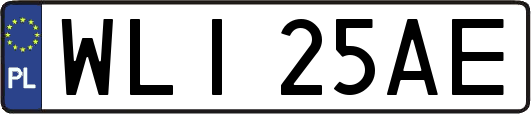 PL
WLI 25AE